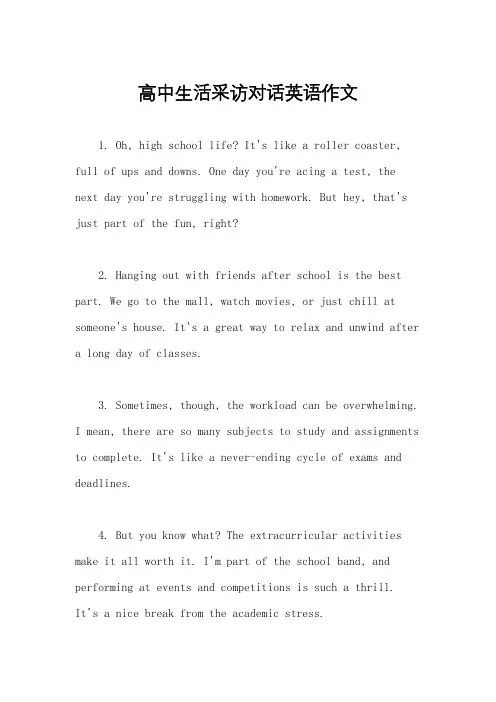 高中生活采访对话英语作文

1. Oh, high school life? It's like a roller coaster, full of ups and downs. One day you're acing a test, the next day you're struggling with homework. But hey, that's just part of the fun, right?

2. Hanging out with friends after school is the best part. We go to the mall, watch movies, or just chill at someone's house. It's a great way to relax and unwind after a long day of classes.

3. Sometimes, though, the workload can be overwhelming. I mean, there are so many subjects to study and assignments to complete. It's like a never-ending cycle of exams and deadlines.

4. But you know what? The extracurricular activities make it all worth it. I'm part of the school band, and performing at events and competitions is such a thrill. It's a nice break from the academic stress.